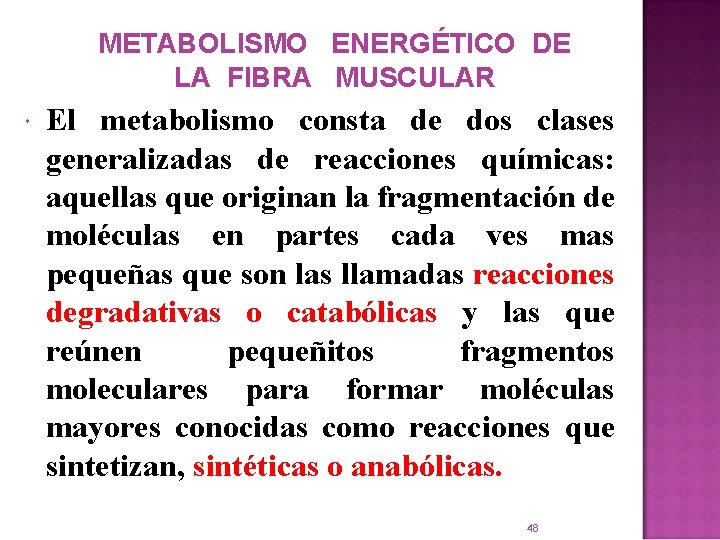 METABOLISMO ENERGÉTICO DE LA FIBRA MUSCULAR

El metabolismo consta de dos clases generalizadas de reacciones químicas: aquellas que originan la fragmentación de moléculas en partes cada ves mas pequeñas que son las llamadas reacciones degradativas o catabólicas y las que reúnen pequeñitos fragmentos moleculares para formar moléculas mayores conocidas como reacciones que sintetizan, sintéticas o anabólicas.

48